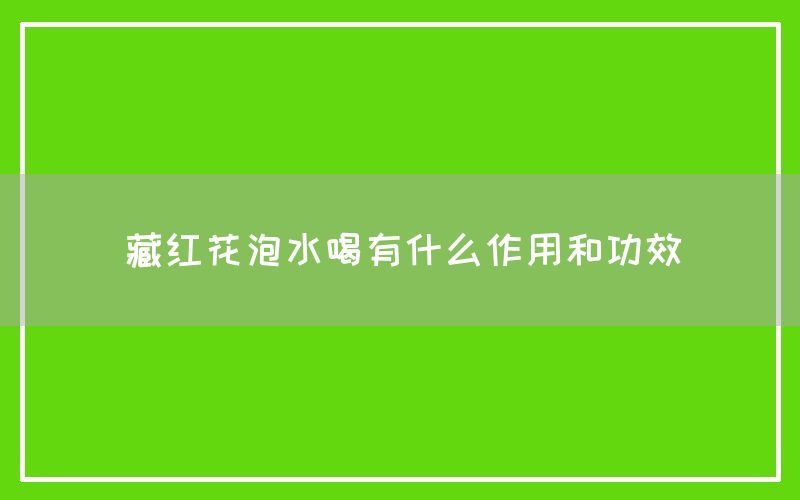 藏红花泡水喝有什么作用和功效